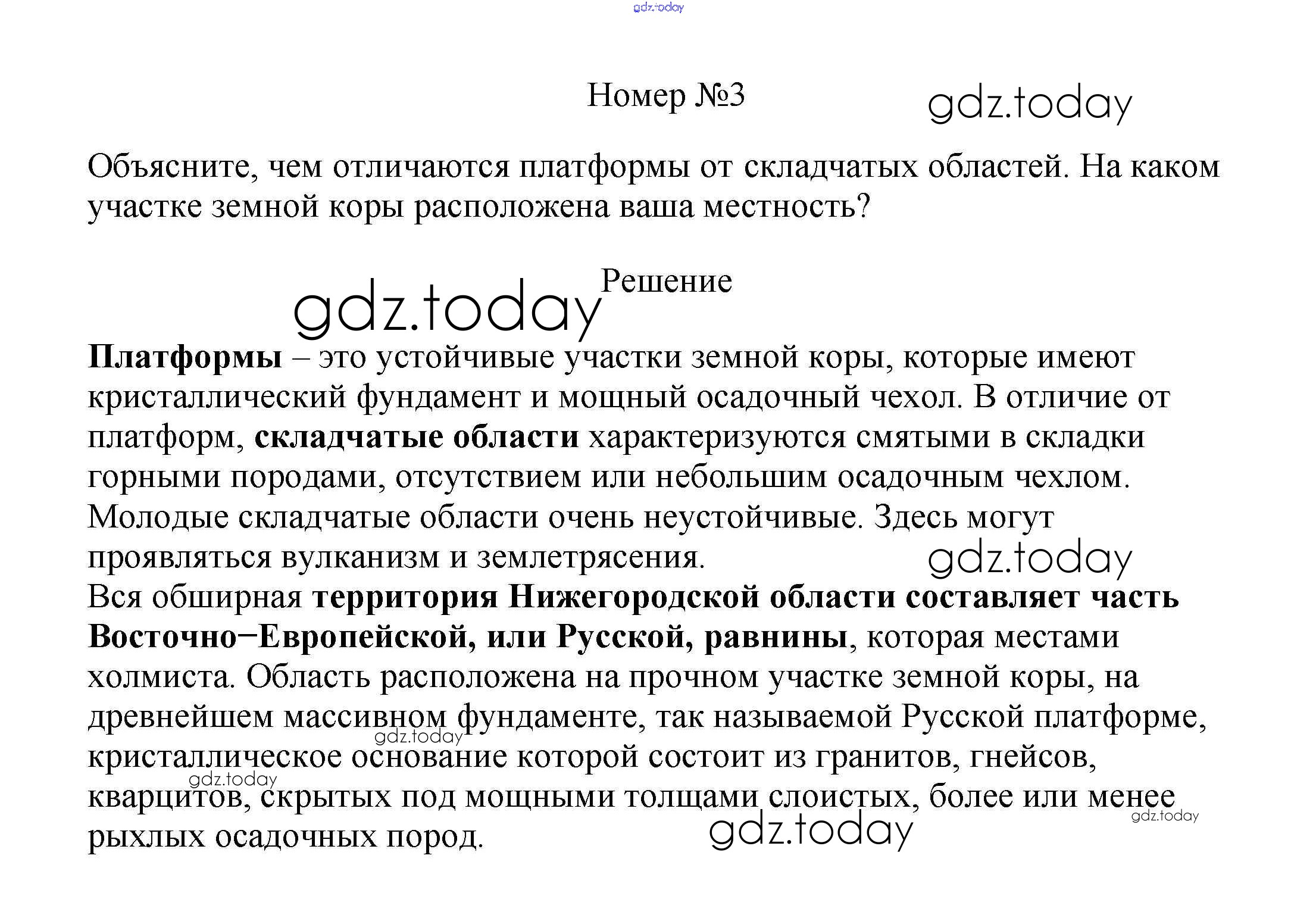 gdz.today

Номер №3

gdz.today

Объясните, чем отличаются платформы от складчатых областей. На каком участке земной коры расположена ваша местность?

Решение

gdz.today

Платформы – это устойчивые участки земной коры, которые имеют кристаллический фундамент и мощный осадочный чехол. В отличие от платформ, складчатые области характеризуются смятыми в складки горными породами, отсутствием или небольшим осадочным чехлом. Молодые складчатые области очень неустойчивые. Здесь могут проявляться вулканизм и землетрясения.

gdz.today

Вся обширная территория Нижегородской области составляет часть Восточно−Европейской, или Русской, равнины, которая местами холмиста. Область расположена на прочном участке земной коры, на древнейшем массивном фундаменте, так называемой Русской платформе, кристаллическое основание которой состоит из гранитов, гнейсов, кварцитов, скрытых под мощными толщами слоистых, более или менее рыхлых осадочных пород.

gdz.today

gdz.today

gdz.today

gdz.today